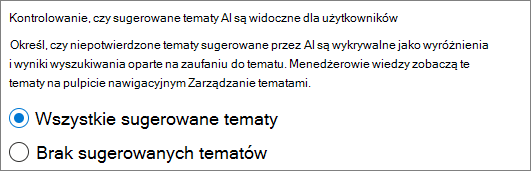 Kontrolowanie, czy sugerowane tematy AI są widoczne dla użytkowników

Określ, czy niepotwierdzone tematy sugerowane przez AI są wykrywalne jako wyróżnienia i wyniki wyszukiwania oparte na zaufaniu do tematu. Menedżerowie wiedzy zobaczą te tematy na pulpicie nawigacyjnym Zarządzanie tematami.

Wszystkie sugerowane tematy

Brak sugerowanych tematów